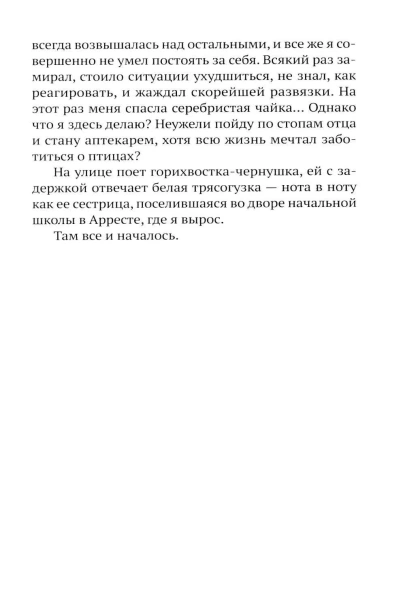 всегда возвышалась над остальными, и все же я совершенно не умел постоять за себя. Всякий раз замирал, стоило ситуации ухудшиться, не знал, как реагировать, и жаждал скорейшей развязки. На этот раз меня спасла серебристая чайка… Однако что я здесь делаю? Неужели пойду по стопам отца и стану аптекарем, хотя всю жизнь мечтал заботиться о птицах?

На улице поет горихвостка-чернушка, ей с задержкой отвечает белая трясогузка — нота в ноту как ее сестрица, поселившаяся во дворе начальной школы в Арресте, где я вырос.

Там все и началось.